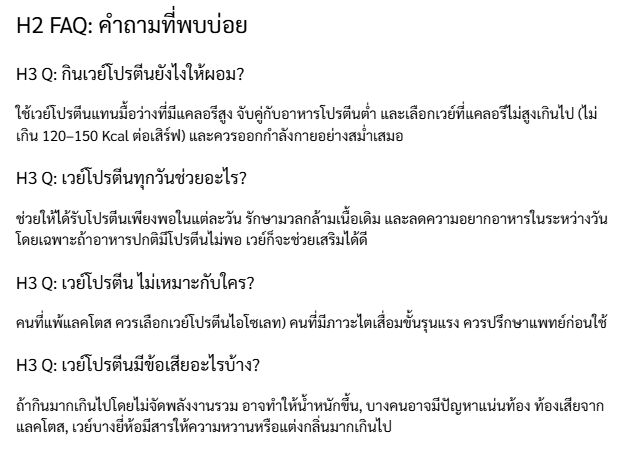 H2 FAQ: คำถามที่พบบ่อย

H3 Q: กินเวย์โปรตีนยังไงให้ผอม?

ใช้เวย์โปรตีนแทนมื้อว่างที่มีแคลอรีสูง จับคู่กับอาหารโปรตีนต่ำ และเลือกเวย์ที่แคลอรีไม่สูงเกินไป (ไม่เกิน 120–150 Kcal ต่อเสิร์ฟ) และควรออกกำลังกายอย่างสม่ำเสมอ

H3 Q: เวย์โปรตีนทุกวันช่วยอะไร?

ช่วยให้ได้รับโปรตีนเพียงพอในแต่ละวัน รักษามวลกล้ามเนื้อเดิม และลดความอยากอาหารในระหว่างวัน โดยเฉพาะถ้าอาหารปกติมีโปรตีนไม่พอ เวย์ก็จะช่วยเสริมได้ดี

H3 Q: เวย์โปรตีน ไม่เหมาะกับใคร?

คนที่แพ้แลคโตส ควรเลือกเวย์โปรตีนไอโซเลท) คนที่มีภาวะไตเสื่อมขั้นรุนแรง ควรปรึกษาแพทย์ก่อนใช้

H3 Q: เวย์โปรตีนมีข้อเสียอะไรบ้าง?

ถ้ากินมากเกินไปโดยไม่จัดพลังงานรวม อาจทำให้น้ำหนักขึ้น, บางคนอาจมีปัญหาแน่นท้อง ท้องเสียจากแลคโตส, เวย์บางยี่ห้อมีสารให้ความหวานหรือแต่งกลิ่นมากเกินไป